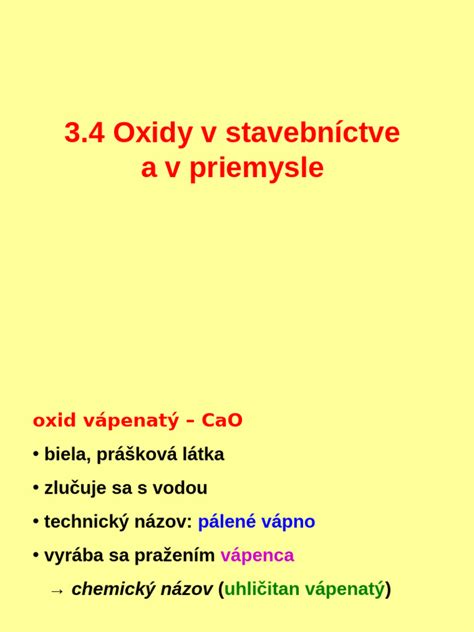 3.4 Oxidy v stavebníctve a v priemysle

oxid vápenatý – CaO

• biela, prášková látka

• zlučuje sa s vodou

• technický názov: pálené vápno

• vyrába sa pražením vápenca

→ chemický názov (uhličitan vápenatý)